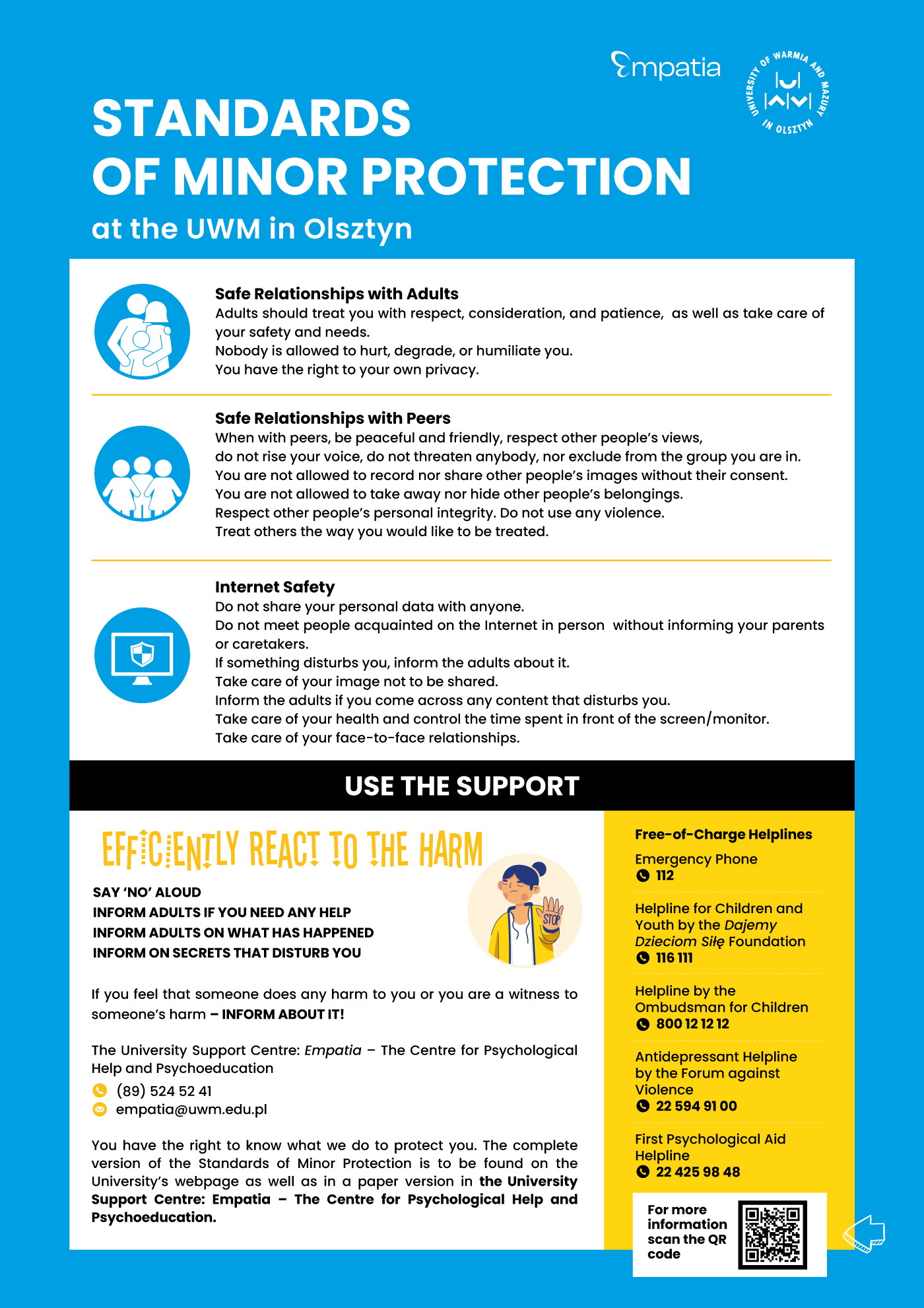 Empatia

UNIVERSITY OF WARMIA AND MAZURY IN OLSZTYN

STANDARDS OF MINOR PROTECTION
at the UWM in Olsztyn

Safe Relationships with Adults
Adults should treat you with respect, consideration, and patience, as well as take care of your safety and needs.
Nobody is allowed to hurt, degrade, or humiliate you.
You have the right to your own privacy.

Safe Relationships with Peers
When with peers, be peaceful and friendly, respect other people's views, do not rise your voice, do not threaten anybody, nor exclude from the group you are in.
You are not allowed to record nor share other people's images without their consent.
You are not allowed to take away nor hide other people's belongings.
Respect other people's personal integrity. Do not use any violence.
Treat others the way you would like to be treated.

Internet Safety
Do not share your personal data with anyone.
Do not meet people acquainted on the Internet in person without informing your parents or caretakers.
If something disturbs you, inform the adults about it.
Take care of your image not to be shared.
Inform the adults if you come across any content that disturbs you.
Take care of your health and control the time spent in front of the screen/monitor.
Take care of your face-to-face relationships.

USE THE SUPPORT

EFFICIENTLY REACT TO THE HARM

SAY 'NO' ALOUD
INFORM ADULTS IF YOU NEED ANY HELP
INFORM ADULTS ON WHAT HAS HAPPENED
INFORM ON SECRETS THAT DISTURB YOU

STOP

If you feel that someone does any harm to you or you are a witness to someone's harm – INFORM ABOUT IT!

The University Support Centre: Empatia – The Centre for Psychological Help and Psychoeducation
(89) 524 52 41
empatia@uwm.edu.pl

You have the right to know what we do to protect you. The complete version of the Standards of Minor Protection is to be found on the University's webpage as well as in a paper version in the University Support Centre: Empatia – The Centre for Psychological Help and Psychoeducation.

Free-of-Charge Helplines
Emergency Phone
112

Helpline for Children and Youth by the Dajemy Dzieciom Siłę Foundation
116 111

Helpline by the Ombudsman for Children
800 12 12 12

Antidepressant Helpline by the Forum against Violence
22 594 91 00

First Psychological Aid Helpline
22 425 98 48

For more information scan the QR code